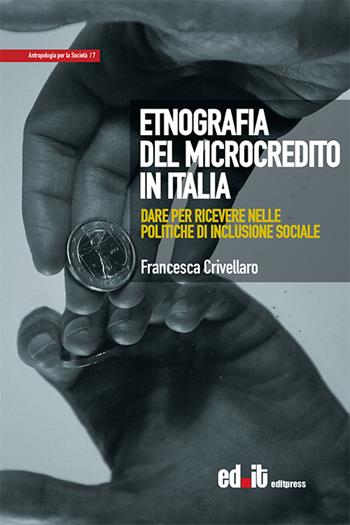 Antropologia per la Società / 7

ETNOGRAFIA DEL MICROCREDITO IN ITALIA

DARE PER RICEVERE NELLE POLITICHE DI INCLUSIONE SOCIALE

Francesca Crivellaro

ed.it editpress